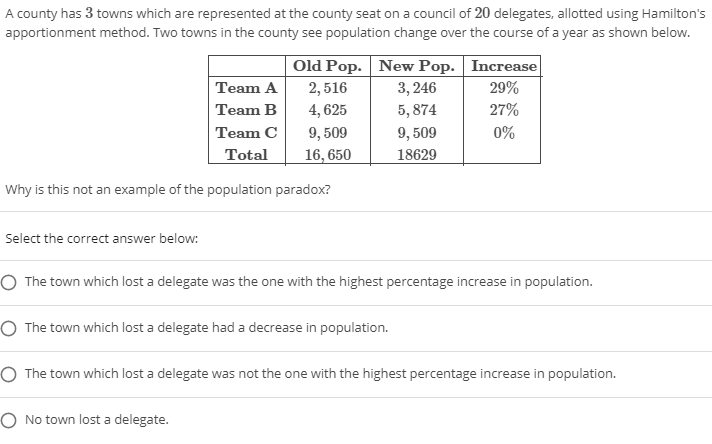 A county has $3$ towns which are represented at the county seat on a council of $20$ delegates, allotted using Hamilton's apportionment method. Two towns in the county see population change over the course of a year as shown below.

| | Old Pop. | New Pop. | Increase |
|---|---|---|---|
| Team A | $2,516$ | $3,246$ | $29\%$ |
| Team B | $4,625$ | $5,874$ | $27\%$ |
| Team C | $9,509$ | $9,509$ | $0\%$ |
| Total | $16,650$ | $18629$ | |

Why is this not an example of the population paradox?

Select the correct answer below:

The town which lost a delegate was the one with the highest percentage increase in population.

The town which lost a delegate had a decrease in population.

The town which lost a delegate was not the one with the highest percentage increase in population.

No town lost a delegate.